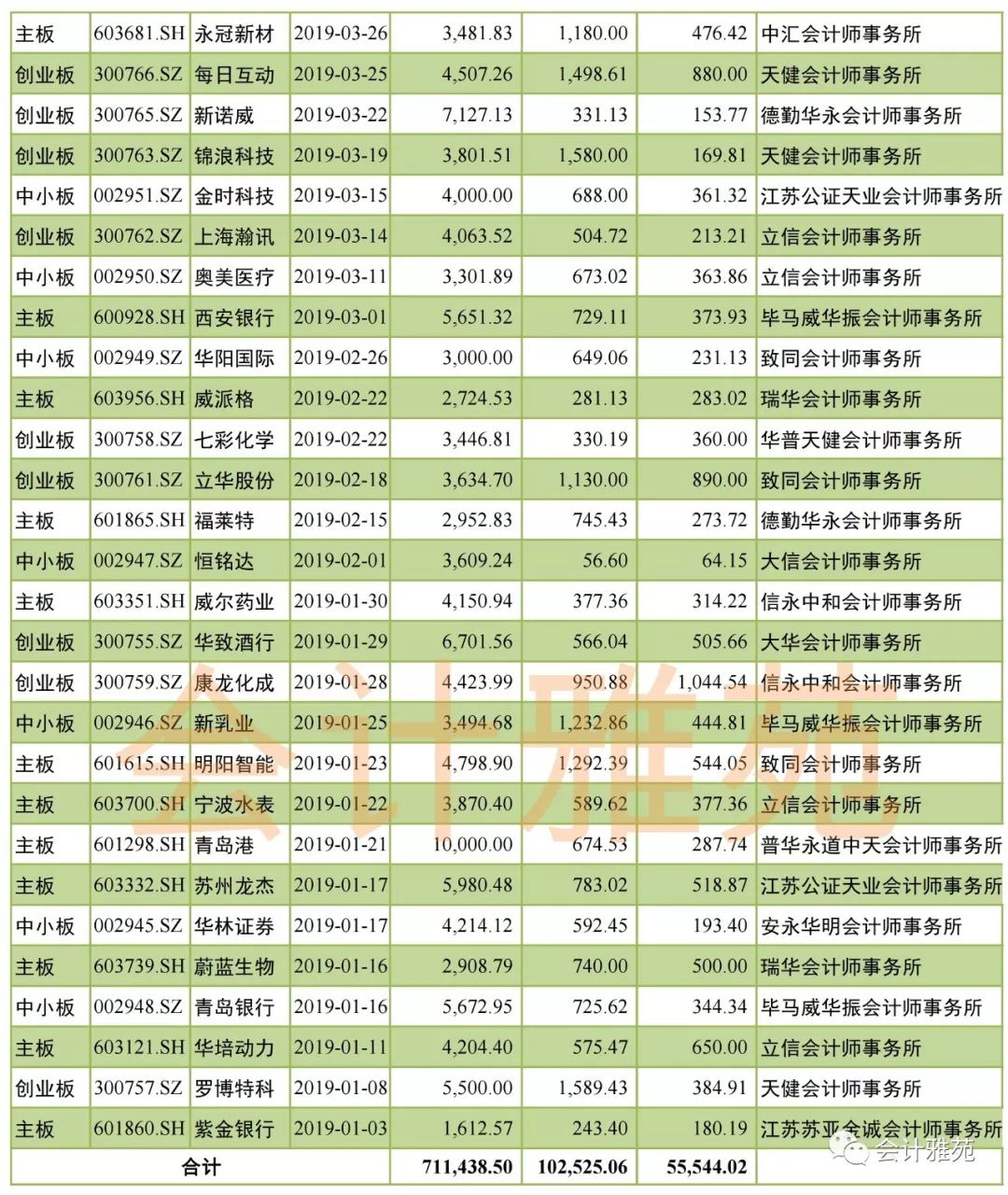 | 主板 | 603681.SH | 永冠新材 | 2019-03-26 | 3,481.83 | 1,180.00 | 476.42 | 中汇会计师事务所 |
|---|---|---|---|---|---|---|---|
| 创业板 | 300766.SZ | 每日互动 | 2019-03-25 | 4,507.26 | 1,498.61 | 880.00 | 天健会计师事务所 |
| 创业板 | 300765.SZ | 新诺威 | 2019-03-22 | 7,127.13 | 331.13 | 153.77 | 德勤华永会计师事务所 |
| 创业板 | 300763.SZ | 锦浪科技 | 2019-03-19 | 3,801.51 | 1,580.00 | 169.81 | 天健会计师事务所 |
| 中小板 | 002951.SZ | 金时科技 | 2019-03-15 | 4,000.00 | 688.00 | 361.32 | 江苏公证天业会计师事务所 |
| 创业板 | 300762.SZ | 上海瀚讯 | 2019-03-14 | 4,063.52 | 504.72 | 213.21 | 立信会计师事务所 |
| 中小板 | 002950.SZ | 奥美医疗 | 2019-03-11 | 3,301.89 | 673.02 | 363.86 | 立信会计师事务所 |
| 主板 | 600928.SH | 西安银行 | 2019-03-01 | 5,651.32 | 729.11 | 373.93 | 毕马威华振会计师事务所 |
| 中小板 | 002949.SZ | 华阳国际 | 2019-02-26 | 3,000.00 | 649.06 | 231.13 | 致同会计师事务所 |
| 主板 | 603956.SH | 威派格 | 2019-02-22 | 2,724.53 | 281.13 | 283.02 | 瑞华会计师事务所 |
| 创业板 | 300758.SZ | 七彩化学 | 2019-02-22 | 3,446.81 | 330.19 | 360.00 | 华普天健会计师事务所 |
| 创业板 | 300761.SZ | 立华股份 | 2019-02-18 | 3,634.70 | 1,130.00 | 890.00 | 致同会计师事务所 |
| 主板 | 601865.SH | 福莱特 | 2019-02-15 | 2,952.83 | 745.43 | 273.72 | 德勤华永会计师事务所 |
| 中小板 | 002947.SZ | 恒铭达 | 2019-02-01 | 3,609.24 | 56.60 | 64.15 | 大信会计师事务所 |
| 主板 | 603351.SH | 威尔药业 | 2019-01-30 | 4,150.94 | 377.36 | 314.22 | 信永中和会计师事务所 |
| 创业板 | 300755.SZ | 华致酒行 | 2019-01-29 | 6,701.56 | 566.04 | 505.66 | 大华会计师事务所 |
| 创业板 | 300759.SZ | 康龙化成 | 2019-01-28 | 4,423.99 | 950.88 | 1,044.54 | 信永中和会计师事务所 |
| 中小板 | 002946.SZ | 新乳业 | 2019-01-25 | 3,494.68 | 1,232.86 | 444.81 | 毕马威华振会计师事务所 |
| 主板 | 601615.SH | 明阳智能 | 2019-01-23 | 4,798.90 | 1,292.39 | 544.05 | 致同会计师事务所 |
| 主板 | 603700.SH | 宁波水表 | 2019-01-22 | 3,870.40 | 589.62 | 377.36 | 立信会计师事务所 |
| 主板 | 601298.SH | 青岛港 | 2019-01-21 | 10,000.00 | 674.53 | 287.74 | 普华永道中天会计师事务所 |
| 主板 | 603332.SH | 苏州龙杰 | 2019-01-17 | 5,980.48 | 783.02 | 518.87 | 江苏公证天业会计师事务所 |
| 中小板 | 002945.SZ | 华林证券 | 2019-01-17 | 4,214.12 | 592.45 | 193.40 | 安永华明会计师事务所 |
| 主板 | 603739.SH | 蔚蓝生物 | 2019-01-16 | 2,908.79 | 740.00 | 500.00 | 瑞华会计师事务所 |
| 中小板 | 002948.SZ | 青岛银行 | 2019-01-16 | 5,672.95 | 725.62 | 344.34 | 毕马威华振会计师事务所 |
| 主板 | 603121.SH | 华培动力 | 2019-01-11 | 4,204.40 | 575.47 | 650.00 | 立信会计师事务所 |
| 创业板 | 300757.SZ | 罗博特科 | 2019-01-08 | 5,500.00 | 1,589.43 | 384.91 | 天健会计师事务所 |
| 主板 | 601860.SH | 紫金银行 | 2019-01-03 | 1,612.57 | 243.40 | 180.19 | 江苏苏亚金诚会计师事务所 |
| 合计 | | | | 711,438.50 | 102,525.06 | 55,544.02 | |

会计雅苑

会计雅苑